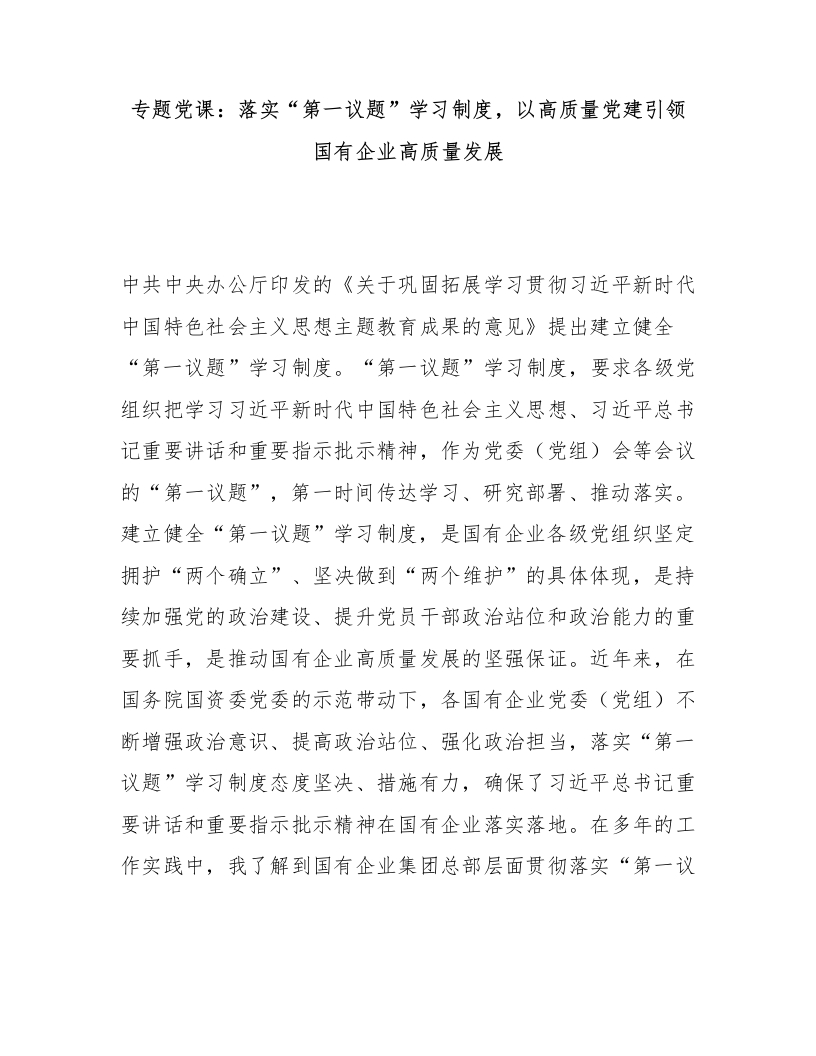 专题党课：落实“第一议题”学习制度，以高质量党建引领国有企业高质量发展

中共中央办公厅印发的《关于巩固拓展学习贯彻习近平新时代中国特色社会主义思想主题教育成果的意见》提出建立健全“第一议题”学习制度。“第一议题”学习制度，要求各级党组织把学习习近平新时代中国特色社会主义思想、习近平总书记重要讲话和重要指示批示精神，作为党委（党组）会等会议的“第一议题”，第一时间传达学习、研究部署、推动落实。建立健全“第一议题”学习制度，是国有企业各级党组织坚定拥护“两个确立”、坚决做到“两个维护”的具体体现，是持续加强党的政治建设、提升党员干部政治站位和政治能力的重要抓手，是推动国有企业高质量发展的坚强保证。近年来，在国务院国资委党委的示范带动下，各国有企业党委（党组）不断增强政治意识、提高政治站位、强化政治担当，落实“第一议题”学习制度态度坚决、措施有力，确保了习近平总书记重要讲话和重要指示批示精神在国有企业落实落地。在多年的工作实践中，我了解到国有企业集团总部层面贯彻落实“第一议